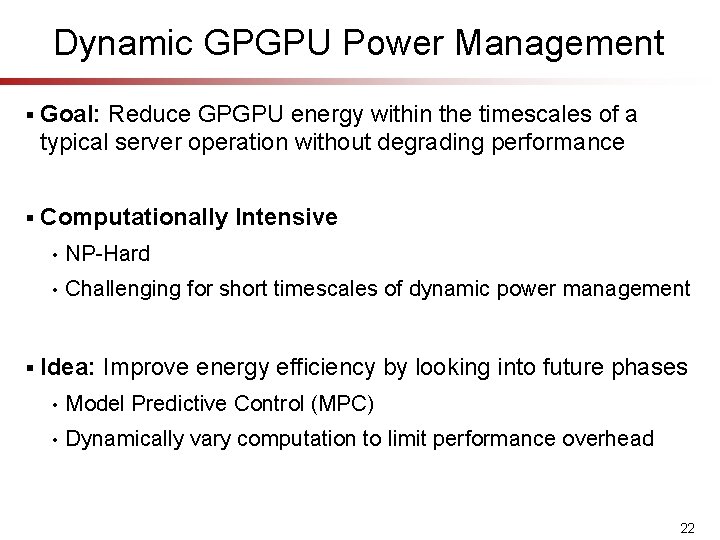 Dynamic GPGPU Power Management

▪ Goal: Reduce GPGPU energy within the timescales of a typical server operation without degrading performance

▪ Computationally Intensive

• NP-Hard

• Challenging for short timescales of dynamic power management

▪ Idea: Improve energy efficiency by looking into future phases

• Model Predictive Control (MPC)

• Dynamically vary computation to limit performance overhead

22